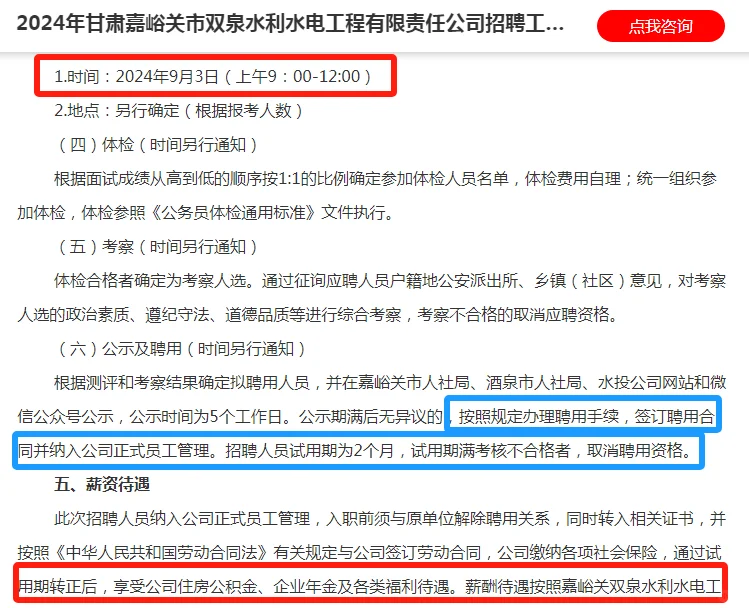 2024年甘肃嘉峪关市双泉水利水电工程有限责任公司招聘工...

点我咨询

1.时间：2024年9月3日（上午9：00-12:00）

2.地点：另行确定（根据报考人数）

（四）体检（时间另行通知）

根据面试成绩从高到低的顺序按1:1的比例确定参加体检人员名单，体检费用自理；统一组织参加体检，体检参照《公务员体检通用标准》文件执行。

（五）考察（时间另行通知）

体检合格者确定为考察人选。通过征询应聘人员户籍地公安派出所、乡镇（社区）意见，对考察人选的政治素质、遵纪守法、道德品质等进行综合考察，考察不合格的取消应聘资格。

（六）公示及聘用（时间另行通知）

根据测评和考察结果确定拟聘用人员，并在嘉峪关市人社局、酒泉市人社局、水投公司网站和微信公众号公示，公示时间为5个工作日。公示期满后无异议的，按照规定办理聘用手续，签订聘用合同并纳入公司正式员工管理。招聘人员试用期为2个月，试用期满考核不合格者，取消聘用资格。

五、薪资待遇

此次招聘人员纳入公司正式员工管理，入职前须与原单位解除聘用关系，同时转入相关证书，并按照《中华人民共和国劳动合同法》有关规定与公司签订劳动合同，公司缴纳各项社会保险，通过试用期转正后，享受公司住房公积金、企业年金及各类福利待遇。薪酬待遇按照嘉峪关双泉水利水电工